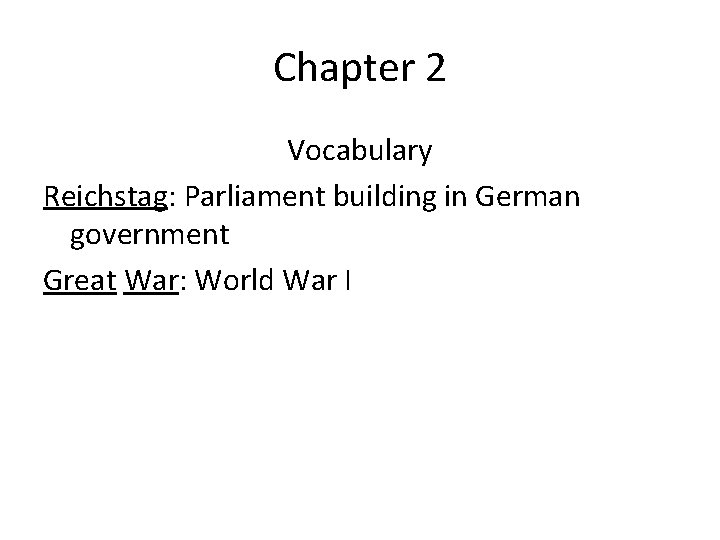 Chapter 2

Vocabulary

Reichstag: Parliament building in German government

Great War: World War I